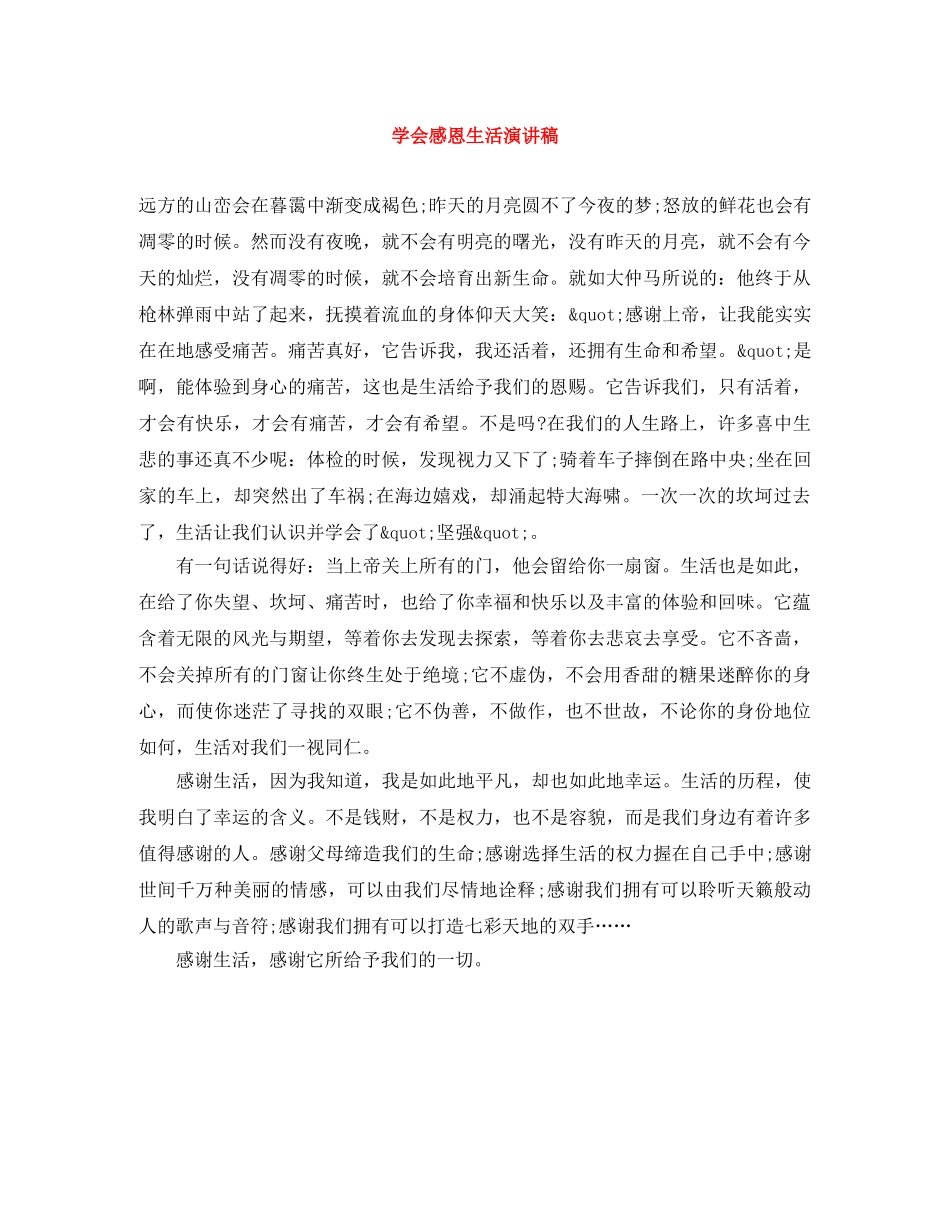 学会感恩生活演讲稿

远方的山峦会在暮霭中渐变成褐色;昨天的月亮圆不了今夜的梦;怒放的鲜花也会有凋零的时候。然而没有夜晚，就不会有明亮的曙光，没有昨天的月亮，就不会有今天的灿烂，没有凋零的时候，就不会培育出新生命。就如大仲马所说的：他终于从枪林弹雨中站了起来，抚摸着流血的身体仰天大笑：&quot;感谢上帝，让我能实实在在地感受痛苦。痛苦真好，它告诉我，我还活着，还拥有生命和希望。&quot;是啊，能体验到身心的痛苦，这也是生活给予我们的恩赐。它告诉我们，只有活着，才会有快乐，才会有痛苦，才会有希望。不是吗?在我们的人生路上，许多喜中生悲的事还真不少呢：体检的时候，发现视力又下了;骑着车子摔倒在路中央;坐在回家的车上，却突然出了车祸;在海边嬉戏，却涌起特大海啸。一次一次的坎坷过去了，生活让我们认识并学会了&quot;坚强&quot;。

有一句话说得好：当上帝关上所有的门，他会留给你一扇窗。生活也是如此，在给了你失望、坎坷、痛苦时，也给了你幸福和快乐以及丰富的体验和回味。它蕴含着无限的风光与期望，等着你去发现去探索，等着你去悲哀去享受。它不吝啬，不会关掉所有的门窗让你终生处于绝境;它不虚伪，不会用香甜的糖果迷醉你的身心，而使你迷茫了寻找的双眼;它不伪善，不做作，也不世故，不论你的身份地位如何，生活对我们一视同仁。

感谢生活，因为我知道，我是如此地平凡，却也如此地幸运。生活的历程，使我明白了幸运的含义。不是钱财，不是权力，也不是容貌，而是我们身边有着许多值得感谢的人。感谢父母缔造我们的生命;感谢选择生活的权力握在自己手中;感谢世间千万种美丽的情感，可以由我们尽情地诠释;感谢我们拥有可以聆听天籁般动人的歌声与音符;感谢我们拥有可以打造七彩天地的双手……

感谢生活，感谢它所给予我们的一切。